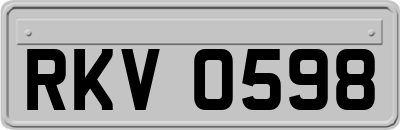 RKV 0598